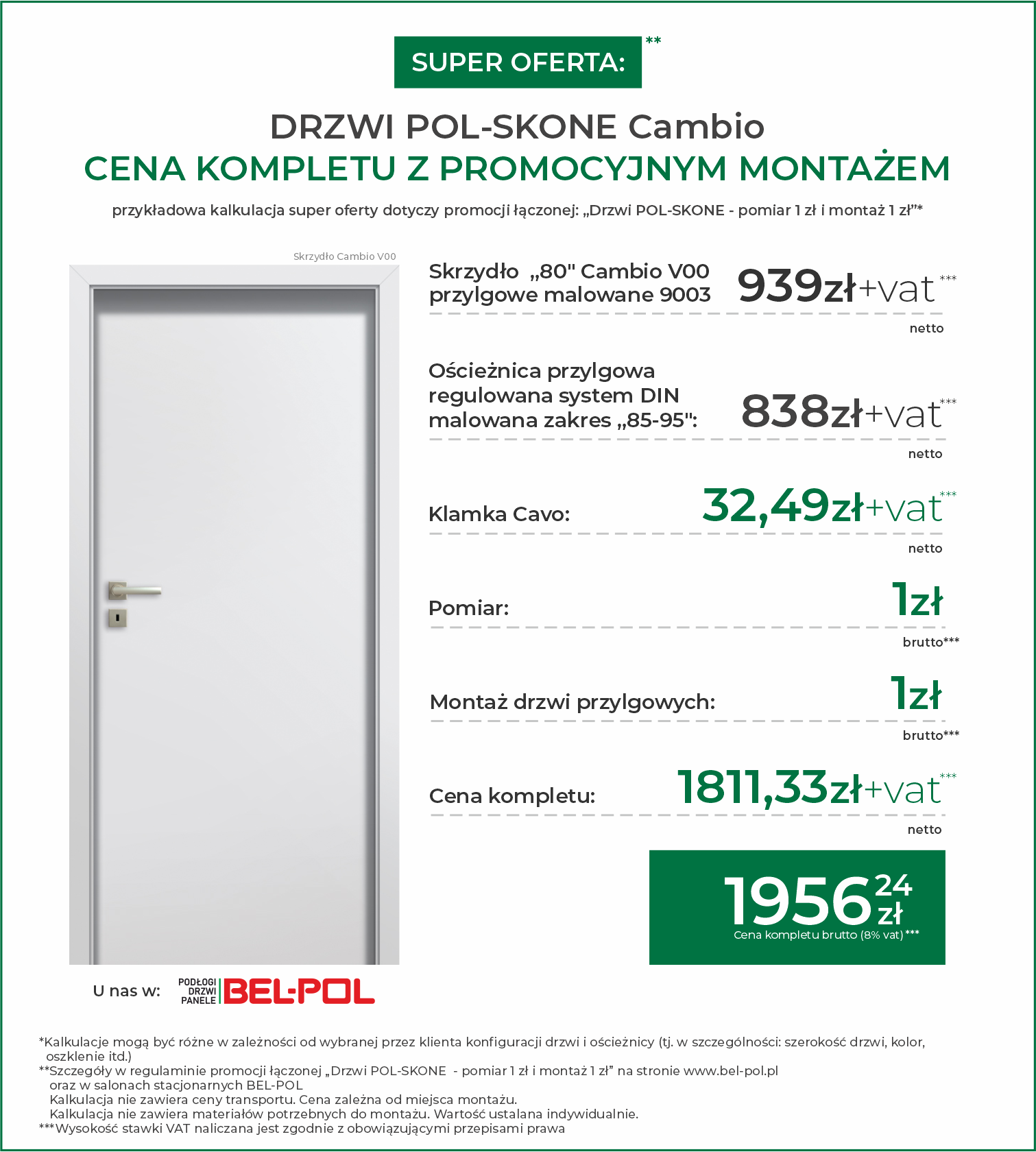 SUPER OFERTA: **

DRZWI POL-SKONE Cambio
CENA KOMPLETU Z PROMOCYJNYM MONTAŻEM

przykładowa kalkulacja super oferty dotyczy promocji łączonej: „Drzwi POL-SKONE - pomiar 1 zł i montaż 1 zł"*

Skrzydło Cambio V00

Skrzydło „80" Cambio V00 przylgowe malowane 9003 939zł+vat***
netto

Ościeżnica przylgowa regulowana system DIN malowana zakres „85-95": 838zł+vat***
netto

Klamka Cavo: 32,49zł+vat***
netto

Pomiar: 1zł
brutto***

Montaż drzwi przylgowych: 1zł
brutto***

Cena kompletu: 1811,33zł+vat***
netto

1956 24 zł
Cena kompletu brutto (8% vat)***

U nas w: PODŁOGI DRZWI PANELE BEL-POL

*Kalkulacje mogą być różne w zależności od wybranej przez klienta konfiguracji drzwi i ościeżnicy (tj. w szczególności: szerokość drzwi, kolor, oszklenie itd.)
**Szczegóły w regulaminie promocji łączonej „Drzwi POL-SKONE - pomiar 1 zł i montaż 1 zł" na stronie www.bel-pol.pl oraz w salonach stacjonarnych BEL-POL
Kalkulacja nie zawiera ceny transportu. Cena zależna od miejsca montażu.
Kalkulacja nie zawiera materiałów potrzebnych do montażu. Wartość ustalana indywidualnie.
***Wysokość stawki VAT naliczana jest zgodnie z obowiązującymi przepisami prawa